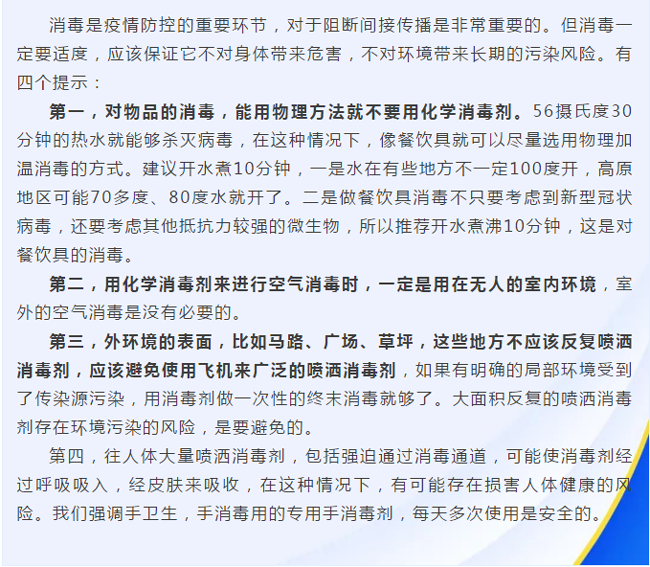 消毒是疫情防控的重要环节，对于阻断间接传播是非常重要的。但消毒一定要适度，应该保证它不对身体带来危害，不对环境带来长期的污染风险。有四个提示：

第一，对物品的消毒，能用物理方法就不要用化学消毒剂。56摄氏度30分钟的热水就能够杀灭病毒，在这种情况下，像餐饮具就可以尽量选用物理加温消毒的方式。建议开水煮10分钟，一是水在有些地方不一定100度开，高原地区可能70多度、80度水就开了。二是做餐饮具消毒不只要考虑到新型冠状病毒，还要考虑其他抵抗力较强的微生物，所以推荐开水煮沸10分钟，这是对餐饮具的消毒。

第二，用化学消毒剂来进行空气消毒时，一定是用在无人的室内环境，室外的空气消毒是没有必要的。

第三，外环境的表面，比如马路、广场、草坪，这些地方不应该反复喷洒消毒剂，应该避免使用飞机来广泛的喷洒消毒剂，如果有明确的局部环境受到了传染源污染，用消毒剂做一次性的终末消毒就够了。大面积反复的喷洒消毒剂存在环境污染的风险，是要避免的。

第四，往人体大量喷洒消毒剂，包括强迫通过消毒通道，可能使消毒剂经过呼吸吸入，经皮肤来吸收，在这种情况下，有可能存在损害人体健康的风险。我们强调手卫生，手消毒用的专用手消毒剂，每天多次使用是安全的。